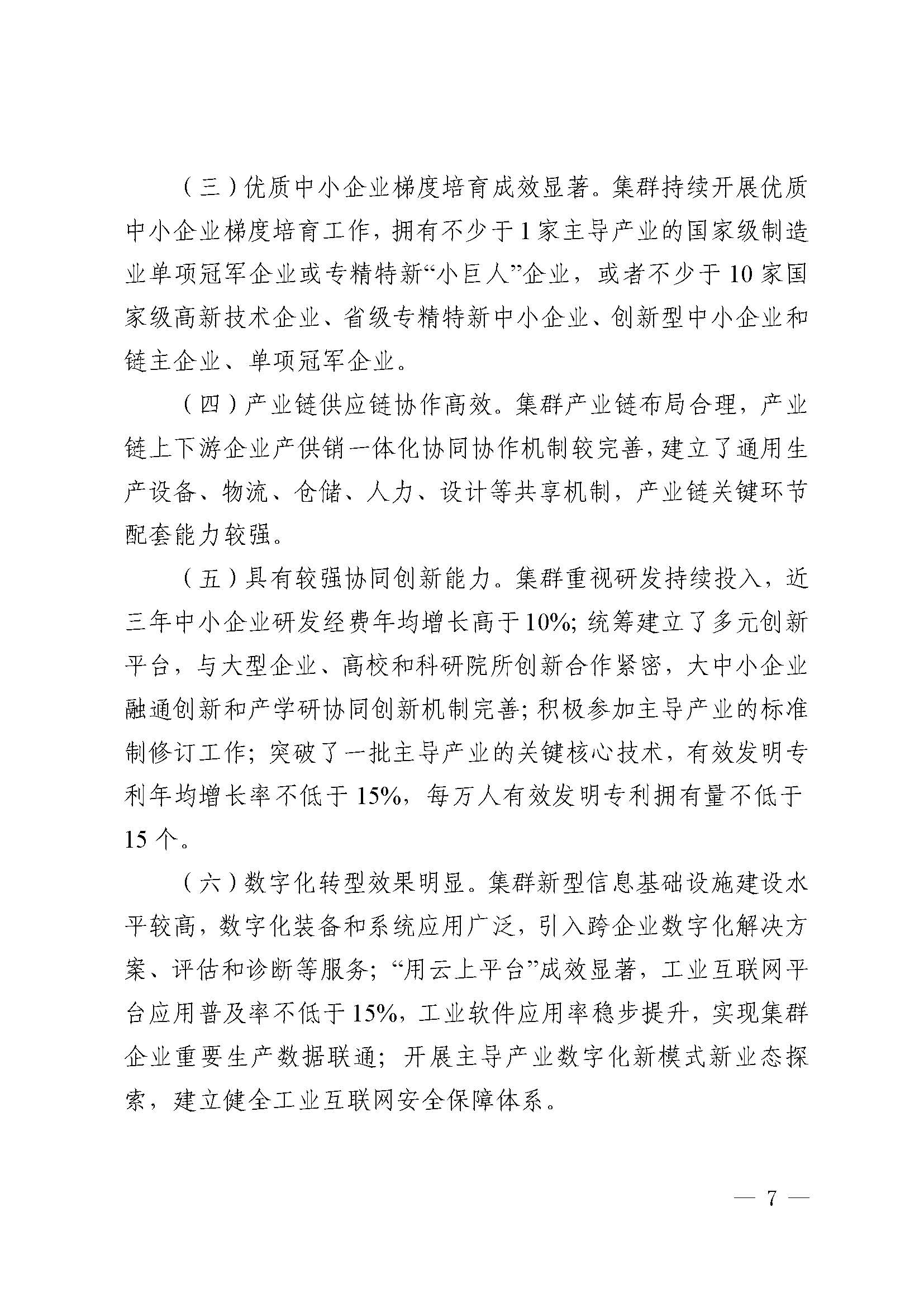 （三）优质中小企业梯度培育成效显著。集群持续开展优质中小企业梯度培育工作，拥有不少于1家主导产业的国家级制造业单项冠军企业或专精特新“小巨人”企业，或者不少于10家国家级高新技术企业、省级专精特新中小企业、创新型中小企业和链主企业、单项冠军企业。

（四）产业链供应链协作高效。集群产业链布局合理，产业链上下游企业产供销一体化协同协作机制较完善，建立了通用生产设备、物流、仓储、人力、设计等共享机制，产业链关键环节配套能力较强。

（五）具有较强协同创新能力。集群重视研发持续投入，近三年中小企业研发经费年均增长高于10%；统筹建立了多元创新平台，与大型企业、高校和科研院所创新合作紧密，大中小企业融通创新和产学研协同创新机制完善；积极参加主导产业的标准制修订工作；突破了一批主导产业的关键核心技术，有效发明专利年均增长率不低于15%，每万人有效发明专利拥有量不低于15个。

（六）数字化转型效果明显。集群新型信息基础设施建设水平较高，数字化装备和系统应用广泛，引入跨企业数字化解决方案、评估和诊断等服务；“用云上平台”成效显著，工业互联网平台应用普及率不低于15%，工业软件应用率稳步提升，实现集群企业重要生产数据联通；开展主导产业数字化新模式新业态探索，建立健全工业互联网安全保障体系。

— 7 —